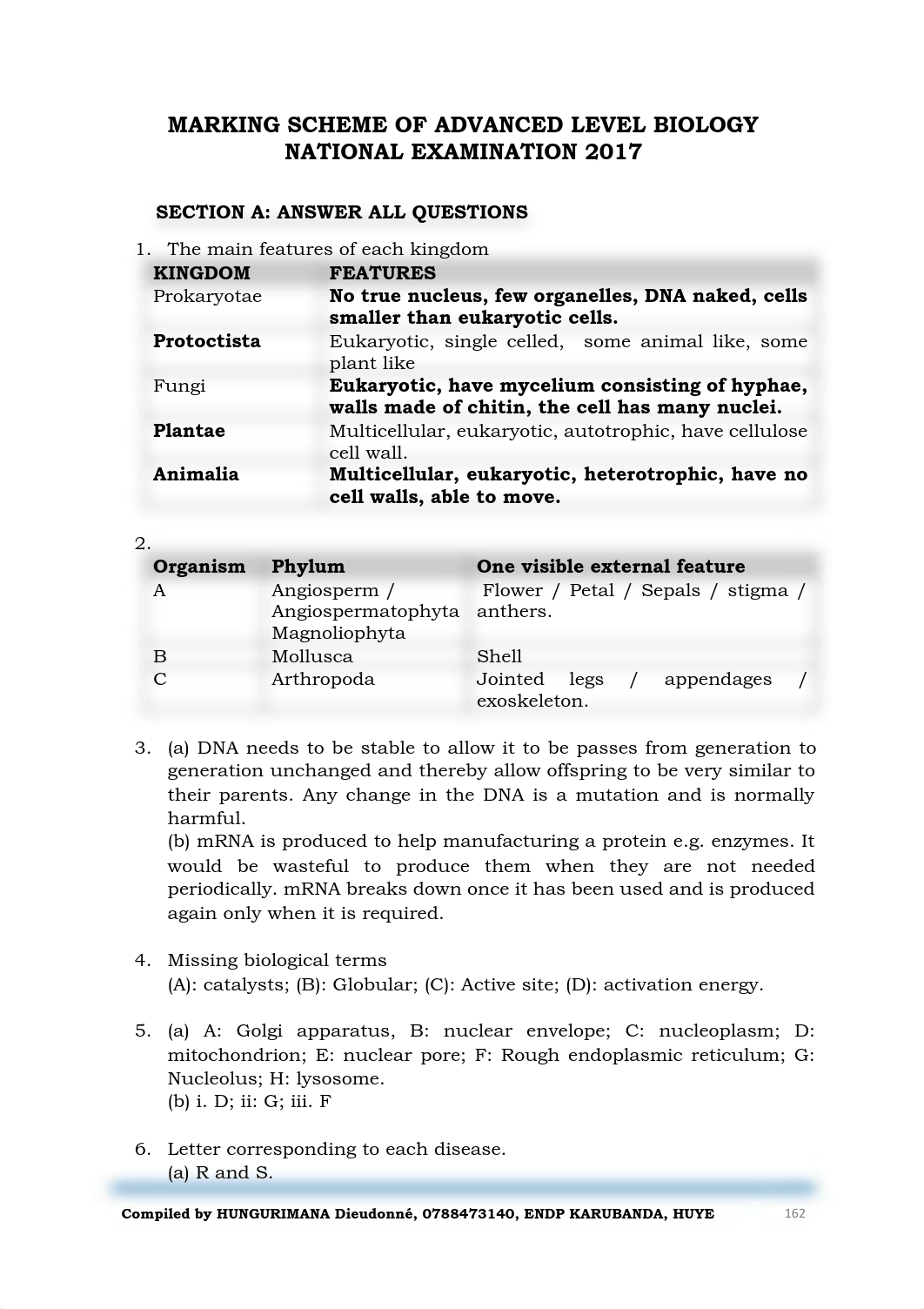 MARKING SCHEME OF ADVANCED LEVEL BIOLOGY NATIONAL EXAMINATION 2017

SECTION A: ANSWER ALL QUESTIONS

1. The main features of each kingdom

| KINGDOM | FEATURES |
|---|---|
| Prokaryotae | No true nucleus, few organelles, DNA naked, cells smaller than eukaryotic cells. |
| Protoctista | Eukaryotic, single celled, some animal like, some plant like |
| Fungi | Eukaryotic, have mycelium consisting of hyphae, walls made of chitin, the cell has many nuclei. |
| Plantae | Multicellular, eukaryotic, autotrophic, have cellulose cell wall. |
| Animalia | Multicellular, eukaryotic, heterotrophic, have no cell walls, able to move. |

2.

| Organism | Phylum | One visible external feature |
|---|---|---|
| A | Angiosperm / Angiospermatophyta Magnoliophyta | Flower / Petal / Sepals / stigma / anthers. |
| B | Mollusca | Shell |
| C | Arthropoda | Jointed legs / appendages / exoskeleton. |

3. (a) DNA needs to be stable to allow it to be passes from generation to generation unchanged and thereby allow offspring to be very similar to their parents. Any change in the DNA is a mutation and is normally harmful.
(b) mRNA is produced to help manufacturing a protein e.g. enzymes. It would be wasteful to produce them when they are not needed periodically. mRNA breaks down once it has been used and is produced again only when it is required.

4. Missing biological terms
(A): catalysts; (B): Globular; (C): Active site; (D): activation energy.

5. (a) A: Golgi apparatus, B: nuclear envelope; C: nucleoplasm; D: mitochondrion; E: nuclear pore; F: Rough endoplasmic reticulum; G: Nucleolus; H: lysosome.
(b) i. D; ii: G; iii. F

6. Letter corresponding to each disease.
(a) R and S.

Compiled by HUNGURIMANA Dieudonné, 0788473140, ENDP KARUBANDA, HUYE 162